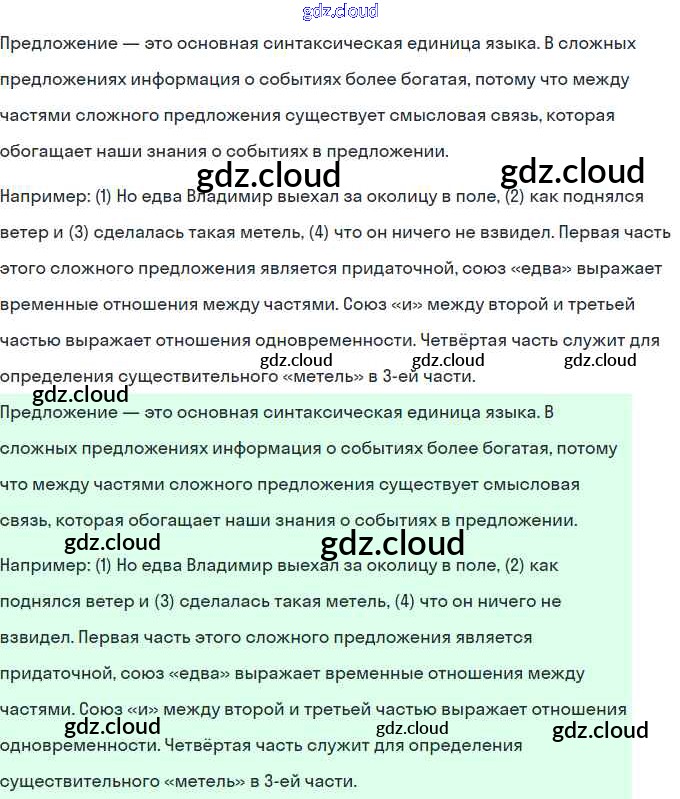 Предложение — это основная синтаксическая единица языка. В сложных предложениях информация о событиях более богатая, потому что между частями сложного предложения существует смысловая связь, которая обогащает наши знания о событиях в предложении.

Например: (1) Но едва Владимир выехал за околицу в поле, (2) как поднялся ветер и (3) сделалась такая метель, (4) что он ничего не взвидел. Первая часть этого сложного предложения является придаточной, союз «едва» выражает временные отношения между частями. Союз «и» между второй и третьей частью выражает отношения одновременности. Четвёртая часть служит для определения существительного «метель» в 3-ей части.

Предложение — это основная синтаксическая единица языка. В сложных предложениях информация о событиях более богатая, потому что между частями сложного предложения существует смысловая связь, которая обогащает наши знания о событиях в предложении.

Например: (1) Но едва Владимир выехал за околицу в поле, (2) как поднялся ветер и (3) сделалась такая метель, (4) что он ничего не взвидел. Первая часть этого сложного предложения является придаточной, союз «едва» выражает временные отношения между частями. Союз «и» между второй и третьей частью выражает отношения одновременности. Четвёртая часть служит для определения существительного «метель» в 3-ей части.

gdz.cloud